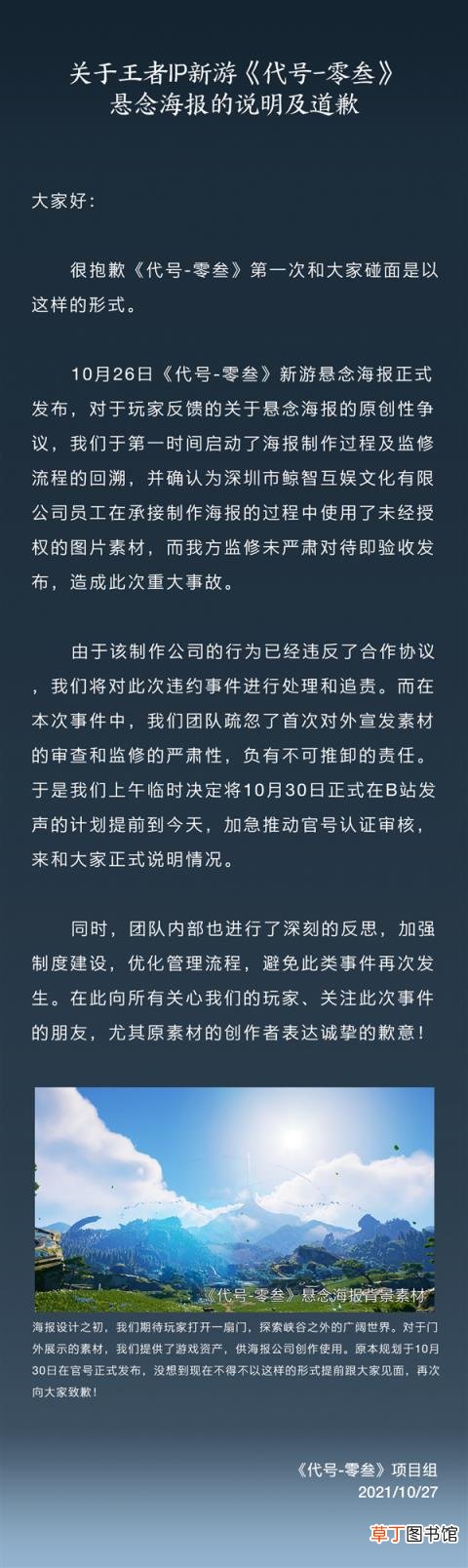 关于王者IP新游《代号-零叁》悬念海报的说明及道歉

大家好：

很抱歉《代号-零叁》第一次和大家碰面是以这样的形式。

10月26日《代号-零叁》新游悬念海报正式发布，对于玩家反馈的关于悬念海报的原创性争议，我们于第一时间启动了海报制作过程及监修流程的回溯，并确认为深圳市鲸智互娱文化有限公司员工在承接制作海报的过程中使用了未经授权的图片素材，而我方监修未严肃对待即验收发布，造成此次重大事故。

由于该制作公司的行为已经违反了合作协议，我们将对此次违约事件进行处理和追责。而在本次事件中，我们团队疏忽了首次对外宣发素材的审查和监修的严肃性，负有不可推卸的责任。于是我们上午临时决定将10月30日正式在B站发声的计划提前到今天，加急推动官号认证审核，来和大家正式说明情况。

同时，团队内部也进行了深刻的反思，加强制度建设，优化管理流程，避免此类事件再次发生。在此向所有关心我们的玩家、关注此次事件的朋友，尤其原素材的创作者表达诚挚的歉意！

《代号-零叁》悬念海报背景素材

海报设计之初，我们期待玩家打开一扇门，探索峡谷之外的广阔世界。对于门外展示的素材，我们提供了游戏资产，供海报公司创作使用。原本规划于10月30日在官号正式发布，没想到现在不得不以这样的形式提前跟大家见面，再次向大家致歉！

《代号-零叁》项目组
2021/10/27

草丁图书馆